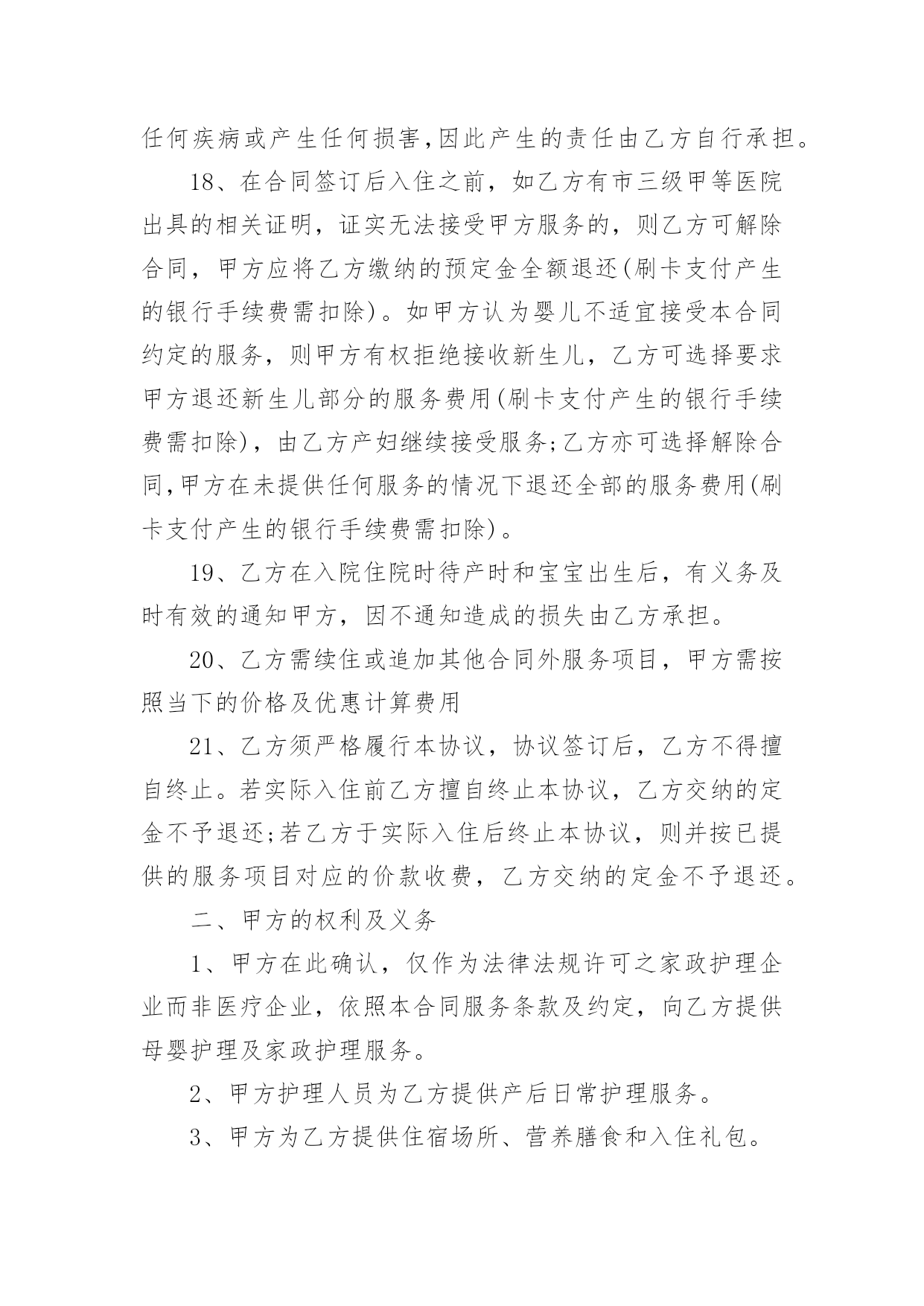 任何疾病或产生任何损害,因此产生的责任由乙方自行承担。

18、在合同签订后入住之前，如乙方有市三级甲等医院出具的相关证明，证实无法接受甲方服务的，则乙方可解除合同，甲方应将乙方缴纳的预定金全额退还(刷卡支付产生的银行手续费需扣除)。如甲方认为婴儿不适宜接受本合同约定的服务，则甲方有权拒绝接收新生儿，乙方可选择要求甲方退还新生儿部分的服务费用(刷卡支付产生的银行手续费需扣除)，由乙方产妇继续接受服务;乙方亦可选择解除合同,甲方在未提供任何服务的情况下退还全部的服务费用(刷卡支付产生的银行手续费需扣除)。

19、乙方在入院住院时待产时和宝宝出生后，有义务及时有效的通知甲方，因不通知造成的损失由乙方承担。

20、乙方需续住或追加其他合同外服务项目，甲方需按照当下的价格及优惠计算费用

21、乙方须严格履行本协议，协议签订后，乙方不得擅自终止。若实际入住前乙方擅自终止本协议，乙方交纳的定金不予退还;若乙方于实际入住后终止本协议，则并按已提供的服务项目对应的价款收费，乙方交纳的定金不予退还。

二、甲方的权利及义务

1、甲方在此确认，仅作为法律法规许可之家政护理企业而非医疗企业，依照本合同服务条款及约定，向乙方提供母婴护理及家政护理服务。

2、甲方护理人员为乙方提供产后日常护理服务。

3、甲方为乙方提供住宿场所、营养膳食和入住礼包。